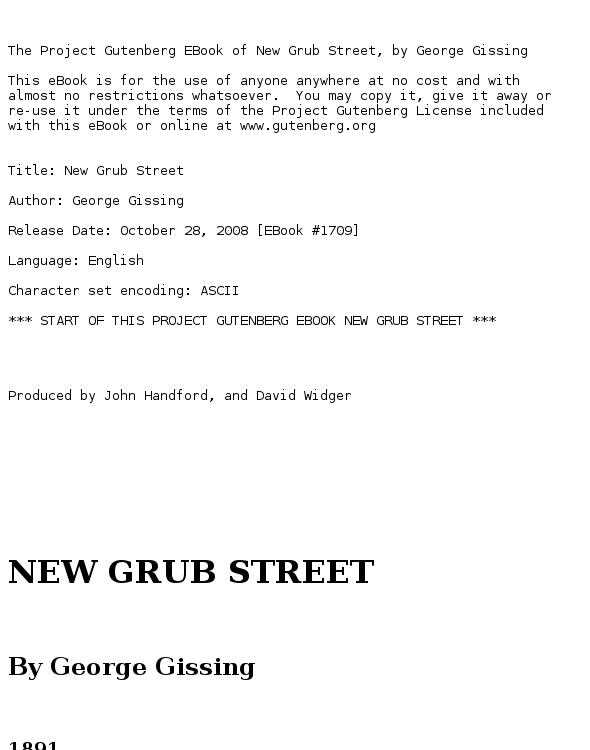 The Project Gutenberg EBook of New Grub Street, by George Gissing

This eBook is for the use of anyone anywhere at no cost and with almost no restrictions whatsoever. You may copy it, give it away or re-use it under the terms of the Project Gutenberg License included with this eBook or online at www.gutenberg.org

Title: New Grub Street

Author: George Gissing

Release Date: October 28, 2008 [EBook #1709]

Language: English

Character set encoding: ASCII

*** START OF THIS PROJECT GUTENBERG EBOOK NEW GRUB STREET ***

Produced by John Handford, and David Widger

NEW GRUB STREET

By George Gissing

1891